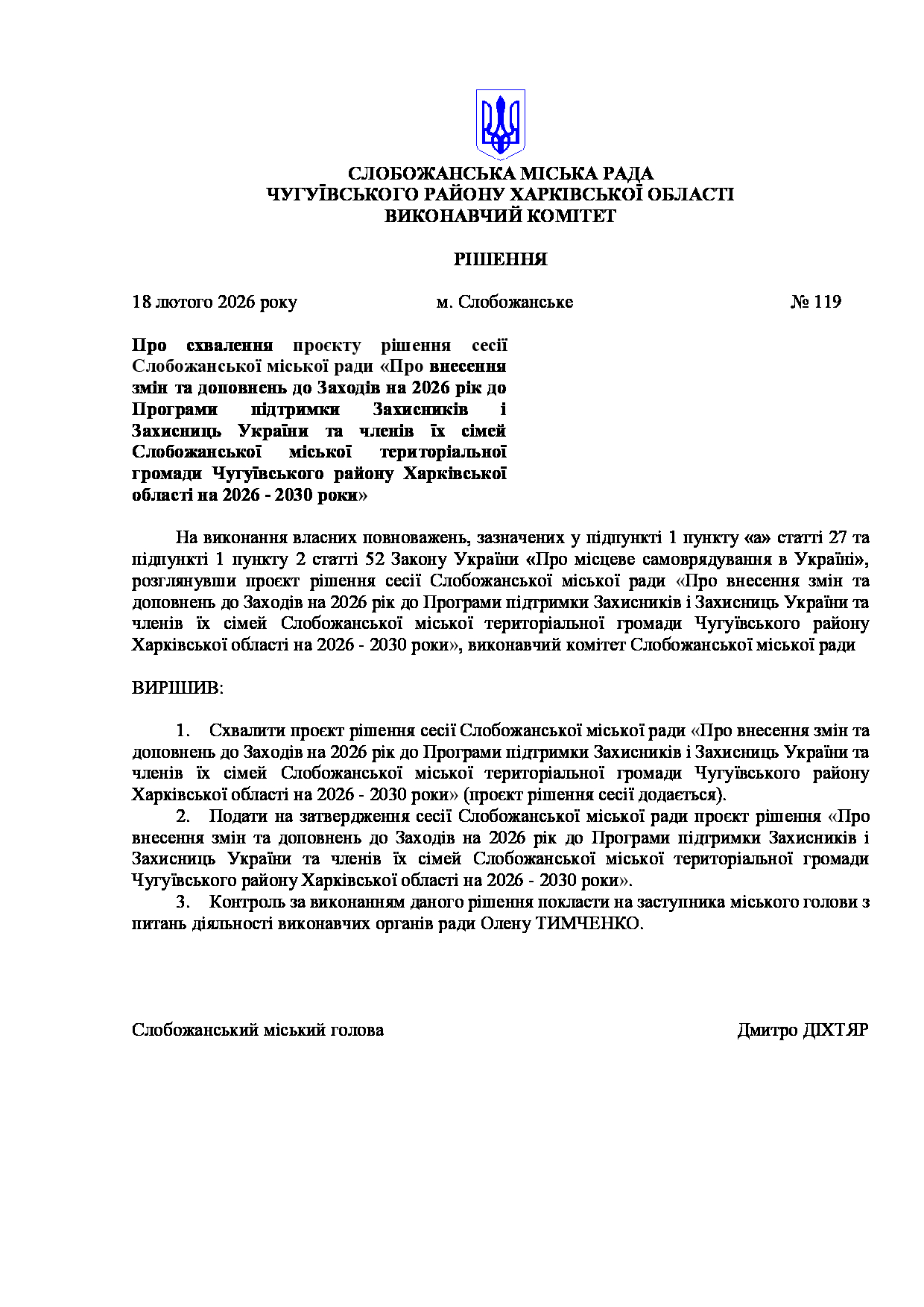 СЛОБОЖАНСЬКА МІСЬКА РАДА
ЧУГУЇВСЬКОГО РАЙОНУ ХАРКІВСЬКОЇ ОБЛАСТІ
ВИКОНАВЧИЙ КОМІТЕТ

РІШЕННЯ

18 лютого 2026 року м. Слобожанське № 119

Про схвалення проєкту рішення сесії Слобожанської міської ради «Про внесення змін та доповнень до Заходів на 2026 рік до Програми підтримки Захисників і Захисниць України та членів їх сімей Слобожанської міської територіальної громади Чугуївського району Харківської області на 2026 - 2030 роки»

На виконання власних повноважень, зазначених у підпункті 1 пункту «а» статті 27 та підпункті 1 пункту 2 статті 52 Закону України «Про місцеве самоврядування в Україні», розглянувши проєкт рішення сесії Слобожанської міської ради «Про внесення змін та доповнень до Заходів на 2026 рік до Програми підтримки Захисників і Захисниць України та членів їх сімей Слобожанської міської територіальної громади Чугуївського району Харківської області на 2026 - 2030 роки», виконавчий комітет Слобожанської міської ради

ВИРІШИВ:

1. Схвалити проєкт рішення сесії Слобожанської міської ради «Про внесення змін та доповнень до Заходів на 2026 рік до Програми підтримки Захисників і Захисниць України та членів їх сімей Слобожанської міської територіальної громади Чугуївського району Харківської області на 2026 - 2030 роки» (проєкт рішення сесії додається).
2. Подати на затвердження сесії Слобожанської міської ради проєкт рішення «Про внесення змін та доповнень до Заходів на 2026 рік до Програми підтримки Захисників і Захисниць України та членів їх сімей Слобожанської міської територіальної громади Чугуївського району Харківської області на 2026 - 2030 роки».
3. Контроль за виконанням даного рішення покласти на заступника міського голови з питань діяльності виконавчих органів ради Олену ТИМЧЕНКО.

Слобожанський міський голова Дмитро ДІХТЯР